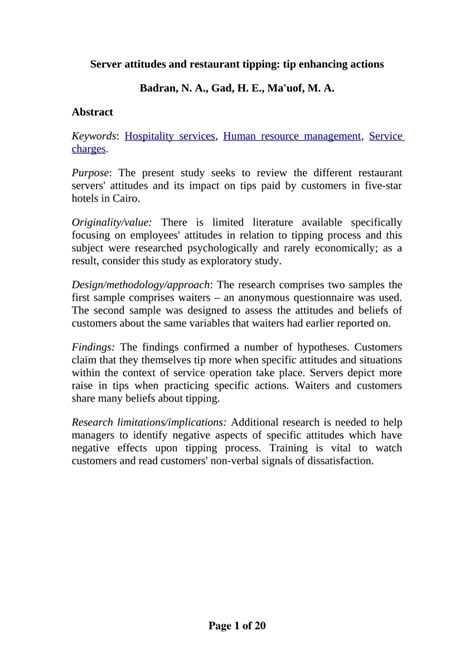 Server attitudes and restaurant tipping: tip enhancing actions

Badran, N. A., Gad, H. E., Ma'uof, M. A.

Abstract

Keywords: Hospitality services, Human resource management, Service charges.

Purpose: The present study seeks to review the different restaurant servers' attitudes and its impact on tips paid by customers in five-star hotels in Cairo.

Originality/value: There is limited literature available specifically focusing on employees' attitudes in relation to tipping process and this subject were researched psychologically and rarely economically; as a result, consider this study as exploratory study.

Design/methodology/approach: The research comprises two samples the first sample comprises waiters – an anonymous questionnaire was used. The second sample was designed to assess the attitudes and beliefs of customers about the same variables that waiters had earlier reported on.

Findings: The findings confirmed a number of hypotheses. Customers claim that they themselves tip more when specific attitudes and situations within the context of service operation take place. Servers depict more raise in tips when practicing specific actions. Waiters and customers share many beliefs about tipping.

Research limitations/implications: Additional research is needed to help managers to identify negative aspects of specific attitudes which have negative effects upon tipping process. Training is vital to watch customers and read customers' non-verbal signals of dissatisfaction.

Page 1 of 20